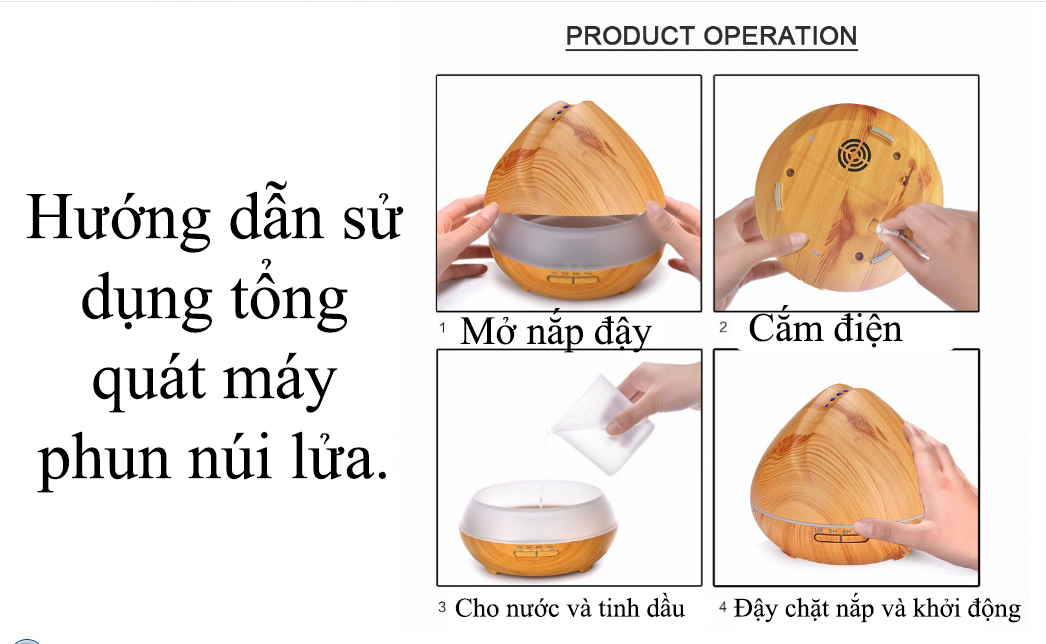 Hướng dẫn sử dụng tổng quát máy phun núi lửa.

PRODUCT OPERATION

1 Mở nắp đậy

2 Cắm điện

3 Cho nước và tinh dầu

4 Đậy chặt nắp và khởi động